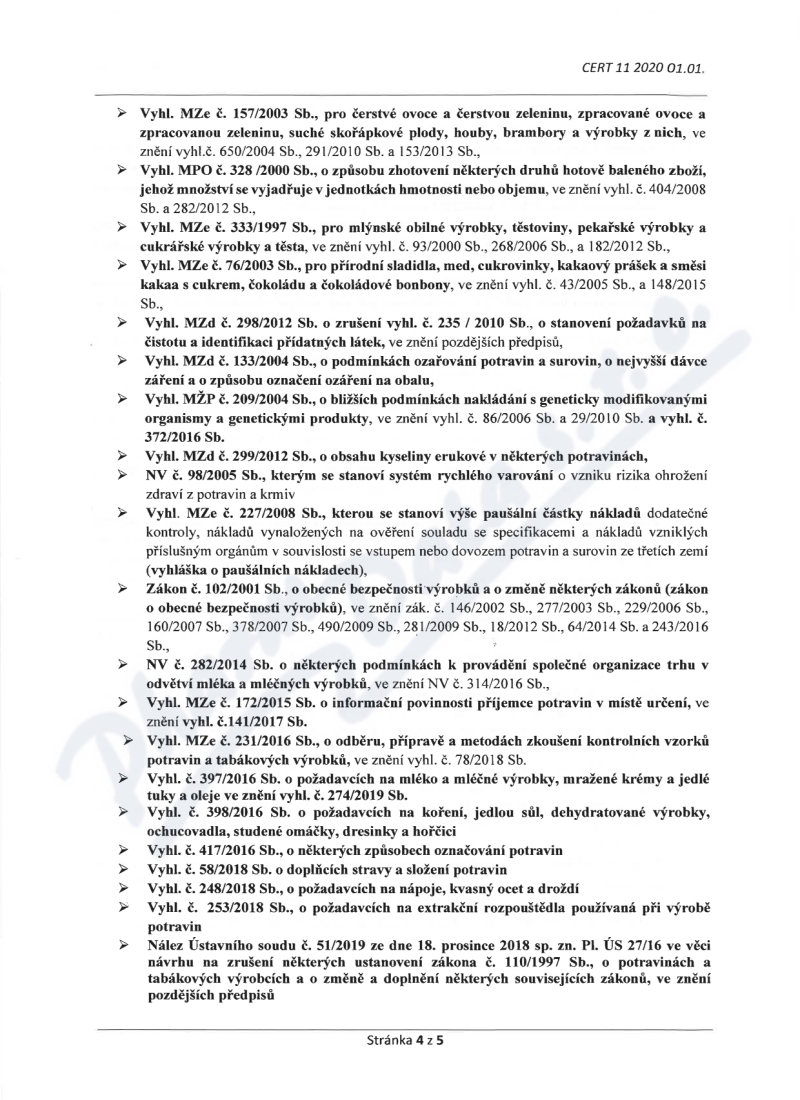 CERT 11 2020 01.01.

➢ Vyhl. MZe č. 157/2003 Sb., pro čerstvé ovoce a čerstvou zeleninu, zpracované ovoce a zpracovanou zeleninu, suché skořápkové plody, houby, brambory a výrobky z nich, ve znění vyhl.č. 650/2004 Sb., 291/2010 Sb. a 153/2013 Sb.,

➢ Vyhl. MPO č. 328 /2000 Sb., o způsobu zhotovení některých druhů hotově baleného zboží, jehož množství se vyjadřuje v jednotkách hmotnosti nebo objemu, ve znění vyhl. č. 404/2008 Sb. a 282/2012 Sb.,

➢ Vyhl. MZe č. 333/1997 Sb., pro mlýnské obilné výrobky, těstoviny, pekařské výrobky a cukrářské výrobky a těsta, ve znění vyhl. č. 93/2000 Sb., 268/2006 Sb., a 182/2012 Sb.,

➢ Vyhl. MZe č. 76/2003 Sb., pro přírodní sladidla, med, cukrovinky, kakaový prášek a směsi kakaa s cukrem, čokoládu a čokoládové bonbony, ve znění vyhl. č. 43/2005 Sb., a 148/2015 Sb.,

➢ Vyhl. MZd č. 298/2012 Sb. o zrušení vyhl. č. 235 / 2010 Sb., o stanovení požadavků na čistotu a identifikaci přídatných látek, ve znění pozdějších předpisů,

➢ Vyhl. MZd č. 133/2004 Sb., o podmínkách ozařování potravin a surovin, o nejvyšší dávce záření a o způsobu označení ozáření na obalu,

➢ Vyhl. MŽP č. 209/2004 Sb., o bližších podmínkách nakládání s geneticky modifikovanými organismy a genetickými produkty, ve znění vyhl. č. 86/2006 Sb. a 29/2010 Sb. a vyhl. č. 372/2016 Sb.

➢ Vyhl. MZd č. 299/2012 Sb., o obsahu kyseliny erukové v některých potravinách,

➢ NV č. 98/2005 Sb., kterým se stanoví systém rychlého varování o vzniku rizika ohrožení zdraví z potravin a krmiv

➢ Vyhl. MZe č. 227/2008 Sb., kterou se stanoví výše paušální částky nákladů dodatečné kontroly, nákladů vynaložených na ověření souladu se specifikacemi a nákladů vzniklých příslušným orgánům v souvislosti se vstupem nebo dovozem potravin a surovin ze třetích zemí (vyhláška o paušálních nákladech),

➢ Zákon č. 102/2001 Sb., o obecné bezpečnosti výrobků a o změně některých zákonů (zákon o obecné bezpečnosti výrobků), ve znění zák. č. 146/2002 Sb., 277/2003 Sb., 229/2006 Sb., 160/2007 Sb., 378/2007 Sb., 490/2009 Sb., 281/2009 Sb., 18/2012 Sb., 64/2014 Sb. a 243/2016 Sb.,

➢ NV č. 282/2014 Sb. o některých podmínkách k provádění společné organizace trhu v odvětví mléka a mléčných výrobků, ve znění NV č. 314/2016 Sb.,

➢ Vyhl. MZe č. 172/2015 Sb. o informační povinnosti příjemce potravin v místě určení, ve znění vyhl. č.141/2017 Sb.

➢ Vyhl. MZe č. 231/2016 Sb., o odběru, přípravě a metodách zkoušení kontrolních vzorků potravin a tabákových výrobků, ve znění vyhl. č. 78/2018 Sb.

➢ Vyhl. č. 397/2016 Sb. o požadavcích na mléko a mléčné výrobky, mražené krémy a jedlé tuky a oleje ve znění vyhl. č. 274/2019 Sb.

➢ Vyhl. č. 398/2016 Sb. o požadavcích na koření, jedlou sůl, dehydratované výrobky, ochucovadla, studené omáčky, dresinky a hořčici

➢ Vyhl. č. 417/2016 Sb., o některých způsobech označování potravin

➢ Vyhl. č. 58/2018 Sb. o doplňcích stravy a složení potravin

➢ Vyhl. č. 248/2018 Sb., o požadavcích na nápoje, kvasný ocet a droždí

➢ Vyhl. č. 253/2018 Sb., o požadavcích na extrakční rozpouštědla používaná při výrobě potravin

➢ Nález Ústavního soudu č. 51/2019 ze dne 18. prosince 2018 sp. zn. Pl. ÚS 27/16 ve věci návrhu na zrušení některých ustanovení zákona č. 110/1997 Sb., o potravinách a tabákových výrobcích a o změně a doplnění některých souvisejících zákonů, ve znění pozdějších předpisů

Stránka 4 z 5